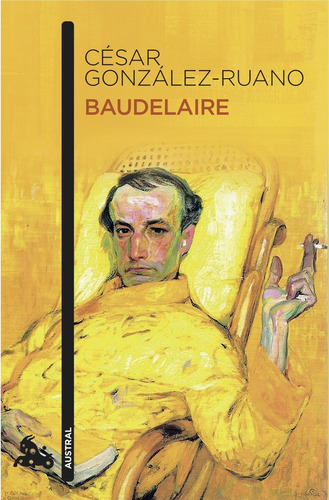 CÉSAR
GONZÁLEZ-RUANO
BAUDELAIRE

AUSTRAL